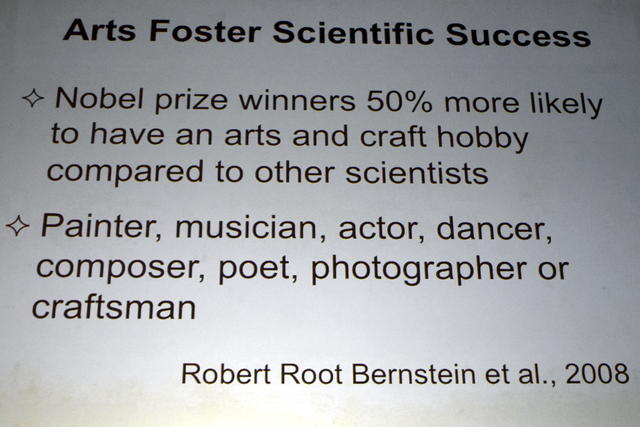 Arts Foster Scientific Success

✧ Nobel prize winners 50% more likely to have an arts and craft hobby compared to other scientists

✧ Painter, musician, actor, dancer, composer, poet, photographer or craftsman

Robert Root Bernstein et al., 2008